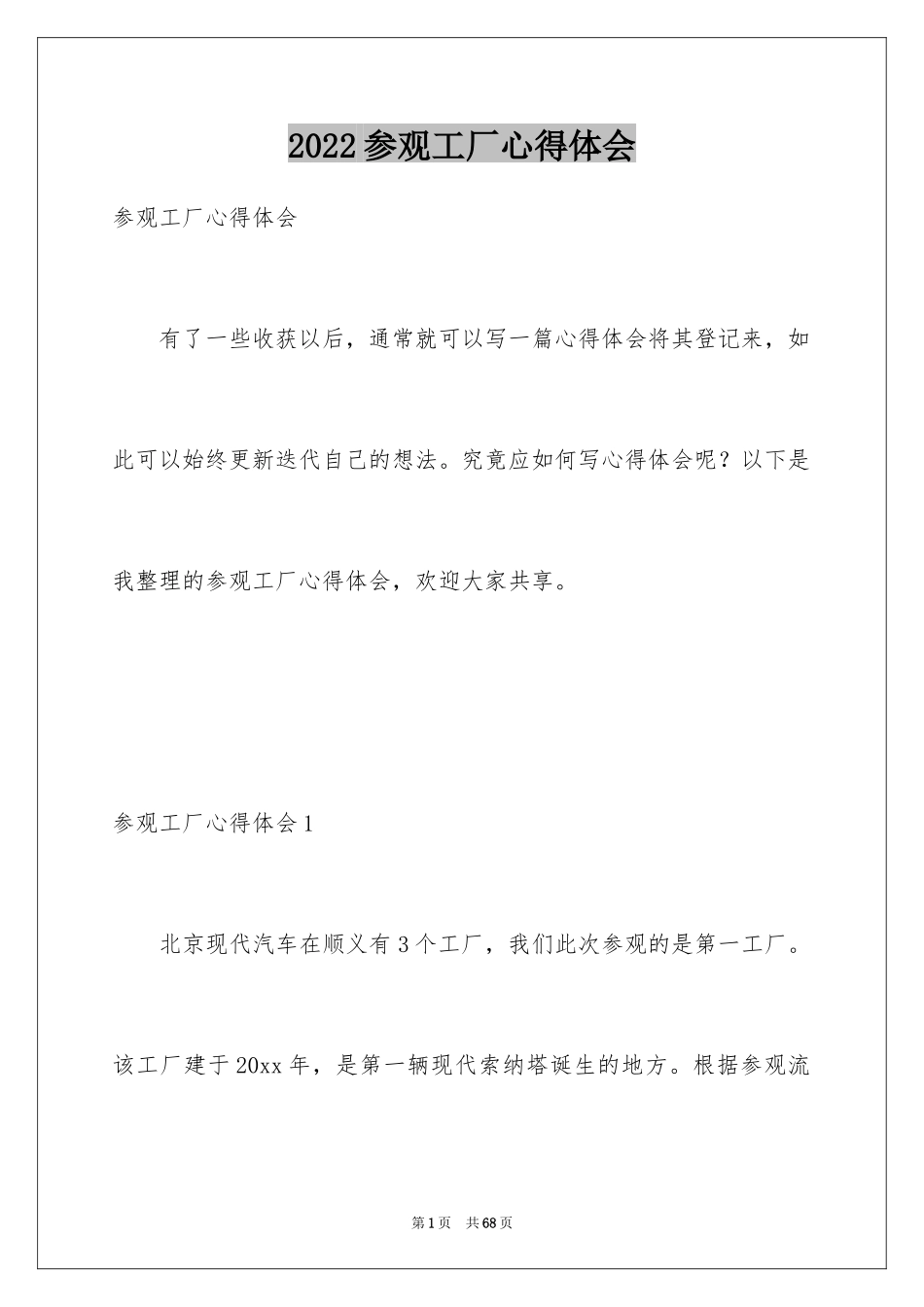 2022参观工厂心得体会

参观工厂心得体会

有了一些收获以后，通常就可以写一篇心得体会将其登记来，如此可以始终更新迭代自己的想法。究竟应如何写心得体会呢？以下是我整理的参观工厂心得体会，欢迎大家共享。

参观工厂心得体会1

北京现代汽车在顺义有3个工厂，我们此次参观的是第一工厂。该工厂建于20xx年，是第一辆现代索纳塔诞生的地方。根据参观流

第1页 共68页